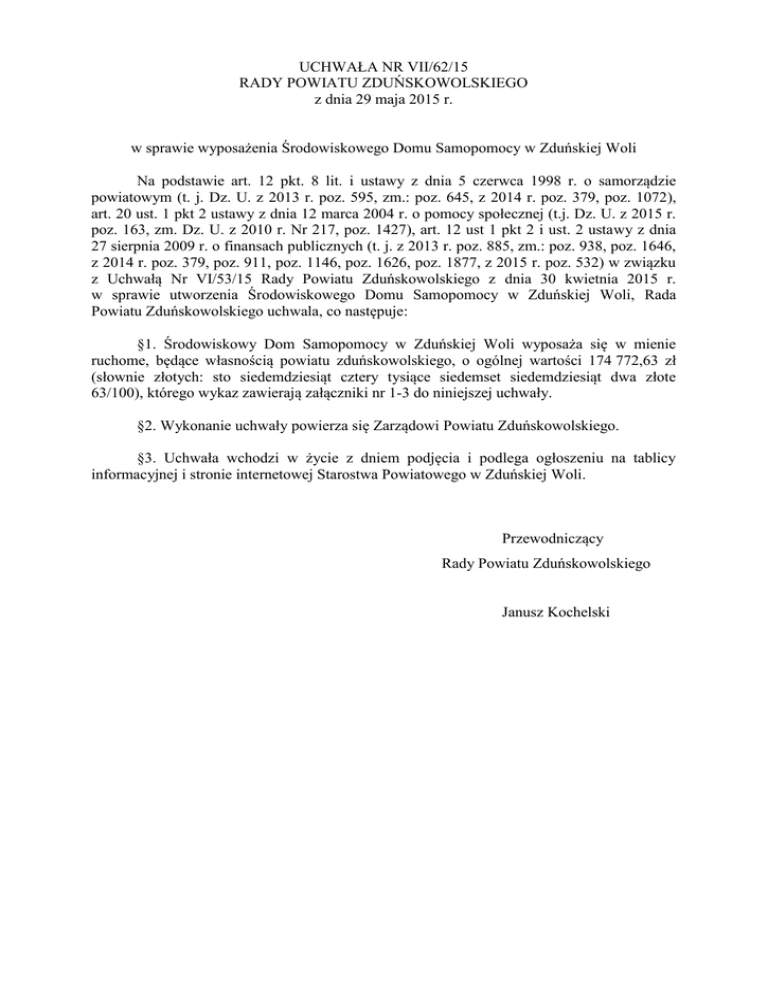 UCHWAŁA NR VII/62/15
RADY POWIATU ZDUŃSKOWOLSKIEGO
z dnia 29 maja 2015 r.

w sprawie wyposażenia Środowiskowego Domu Samopomocy w Zduńskiej Woli

Na podstawie art. 12 pkt. 8 lit. i ustawy z dnia 5 czerwca 1998 r. o samorządzie powiatowym (t. j. Dz. U. z 2013 r. poz. 595, zm.: poz. 645, z 2014 r. poz. 379, poz. 1072), art. 20 ust. 1 pkt 2 ustawy z dnia 12 marca 2004 r. o pomocy społecznej (t.j. Dz. U. z 2015 r. poz. 163, zm. Dz. U. z 2010 r. Nr 217, poz. 1427), art. 12 ust 1 pkt 2 i ust. 2 ustawy z dnia 27 sierpnia 2009 r. o finansach publicznych (t. j. z 2013 r. poz. 885, zm.: poz. 938, poz. 1646, z 2014 r. poz. 379, poz. 911, poz. 1146, poz. 1626, poz. 1877, z 2015 r. poz. 532) w związku z Uchwałą Nr VI/53/15 Rady Powiatu Zduńskowolskiego z dnia 30 kwietnia 2015 r. w sprawie utworzenia Środowiskowego Domu Samopomocy w Zduńskiej Woli, Rada Powiatu Zduńskowolskiego uchwala, co następuje:

§1. Środowiskowy Dom Samopomocy w Zduńskiej Woli wyposaża się w mienie ruchome, będące własnością powiatu zduńskowolskiego, o ogólnej wartości 174 772,63 zł (słownie złotych: sto siedemdziesiąt cztery tysiące siedemset siedemdziesiąt dwa złote 63/100), którego wykaz zawierają załączniki nr 1-3 do niniejszej uchwały.

§2. Wykonanie uchwały powierza się Zarządowi Powiatu Zduńskowolskiego.

§3. Uchwała wchodzi w życie z dniem podjęcia i podlega ogłoszeniu na tablicy informacyjnej i stronie internetowej Starostwa Powiatowego w Zduńskiej Woli.

Przewodniczący
Rady Powiatu Zduńskowolskiego

Janusz Kochelski